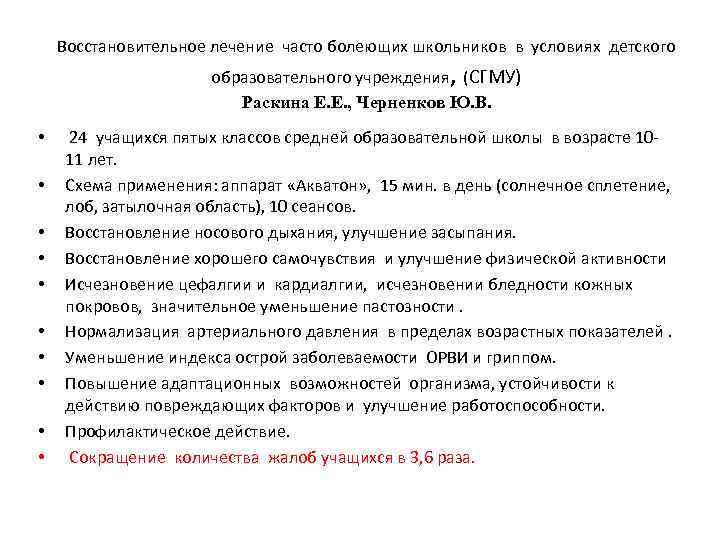 Восстановительное лечение часто болеющих школьников в условиях детского образовательного учреждения, (СГМУ)
Раскина Е.Е., Черненков Ю.В.

• 24 учащихся пятых классов средней образовательной школы в возрасте 10-11 лет.
• Схема применения: аппарат «Акватон», 15 мин. в день (солнечное сплетение, лоб, затылочная область), 10 сеансов.
• Восстановление носового дыхания, улучшение засыпания.
• Восстановление хорошего самочувствия и улучшение физической активности
• Исчезновение цефалгии и кардиалгии, исчезновении бледности кожных покровов, значительное уменьшение пастозности .
• Нормализация артериального давления в пределах возрастных показателей .
• Уменьшение индекса острой заболеваемости ОРВИ и гриппом.
• Повышение адаптационных возможностей организма, устойчивости к действию повреждающих факторов и улучшение работоспособности.
• Профилактическое действие.
• Сокращение количества жалоб учащихся в 3,6 раза.